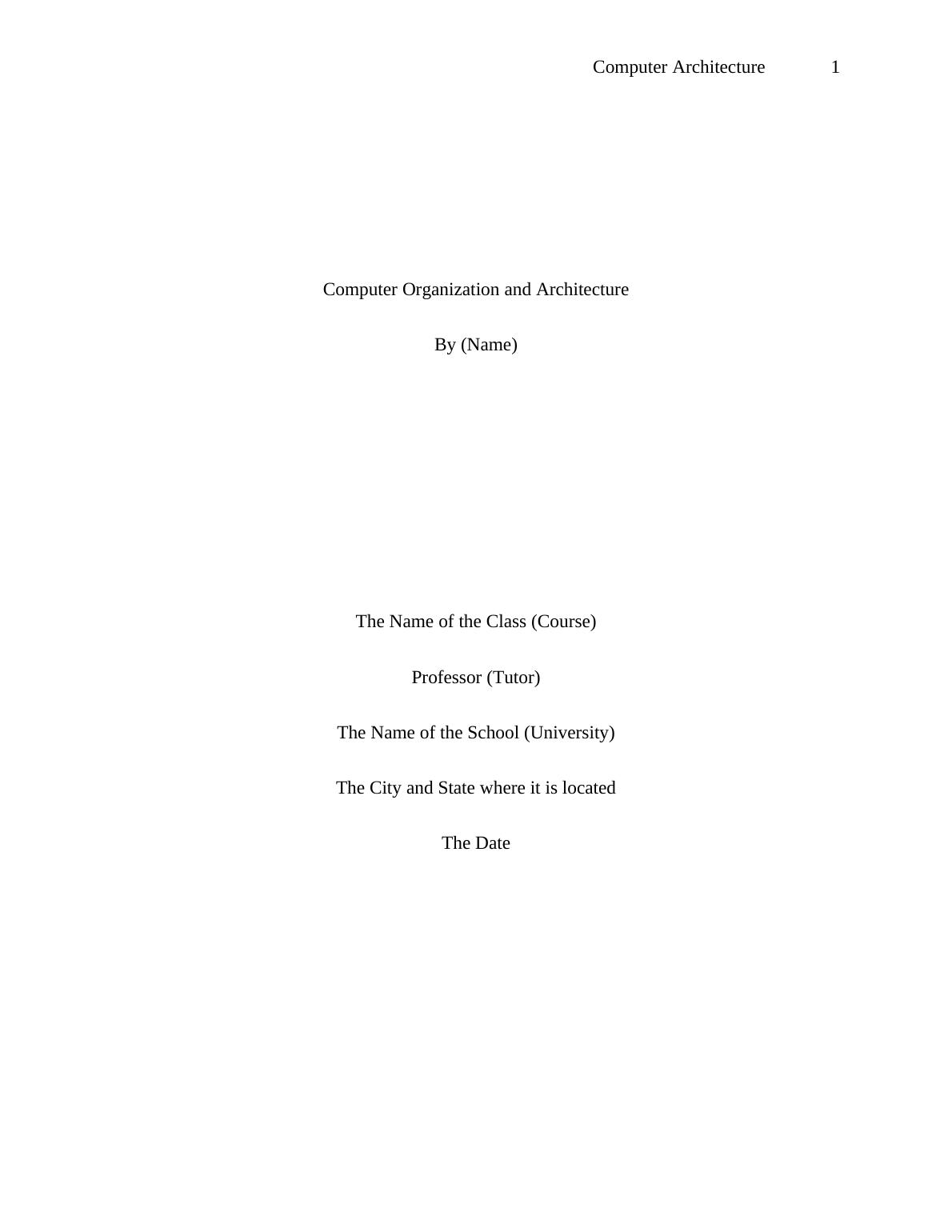 Computer Architecture 1

Computer Organization and Architecture

By (Name)

The Name of the Class (Course)

Professor (Tutor)

The Name of the School (University)

The City and State where it is located

The Date